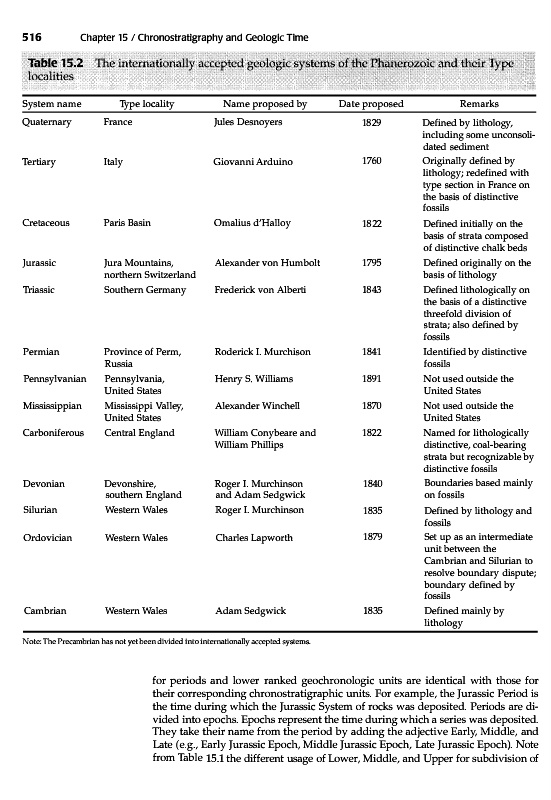 516 Chapter 15 / Chronostratigraphy and Geologic Time

Table 15.2 The internationally accepted geologic systems of the Phanerozoic and their Type localities

| System name | Type locality | Name proposed by | Date proposed | Remarks |
|---|---|---|---|---|
| Quaternary | France | Jules Desnoyers | 1829 | Defined by lithology, including some unconsolidated sediment |
| Tertiary | Italy | Giovanni Arduino | 1760 | Originally defined by lithology; redefined with type section in France on the basis of distinctive fossils |
| Cretaceous | Paris Basin | Omalius d'Halloy | 1822 | Defined initially on the basis of strata composed of distinctive chalk beds |
| Jurassic | Jura Mountains, northern Switzerland | Alexander von Humbolt | 1795 | Defined originally on the basis of lithology |
| Triassic | Southern Germany | Frederick von Alberti | 1843 | Defined lithologically on the basis of a distinctive threefold division of strata; also defined by fossils |
| Permian | Province of Perm, Russia | Roderick I. Murchison | 1841 | Identified by distinctive fossils |
| Pennsylvanian | Pennsylvania, United States | Henry S. Williams | 1891 | Not used outside the United States |
| Mississippian | Mississippi Valley, United States | Alexander Winchell | 1870 | Not used outside the United States |
| Carboniferous | Central England | William Conybeare and William Phillips | 1822 | Named for lithologically distinctive, coal-bearing strata but recognizable by distinctive fossils |
| Devonian | Devonshire, southern England | Roger I. Murchinson and Adam Sedgwick | 1840 | Boundaries based mainly on fossils |
| Silurian | Western Wales | Roger I. Murchinson | 1835 | Defined by lithology and fossils |
| Ordovician | Western Wales | Charles Lapworth | 1879 | Set up as an intermediate unit between the Cambrian and Silurian to resolve boundary dispute; boundary defined by fossils |
| Cambrian | Western Wales | Adam Sedgwick | 1835 | Defined mainly by lithology |

Note: The Precambrian has not yet been divided into internationally accepted systems.

for periods and lower ranked geochronologic units are identical with those for their corresponding chronostratigraphic units. For example, the Jurassic Period is the time during which the Jurassic System of rocks was deposited. Periods are divided into epochs. Epochs represent the time during which a series was deposited. They take their name from the period by adding the adjective Early, Middle, and Late (e.g., Early Jurassic Epoch, Middle Jurassic Epoch, Late Jurassic Epoch). Note from Table 15.1 the different usage of Lower, Middle, and Upper for subdivision of